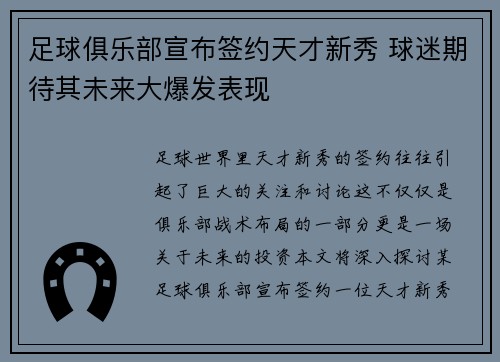 足球俱乐部宣布签约天才新秀 球迷期待其未来大爆发表现

足球世界里天才新秀的签约往往引起了巨大的关注和讨论这不仅仅是俱乐部战术布局的一部分更是一场关于未来的投资本文将深入探讨某足球俱乐部宣布签约一位天才新秀